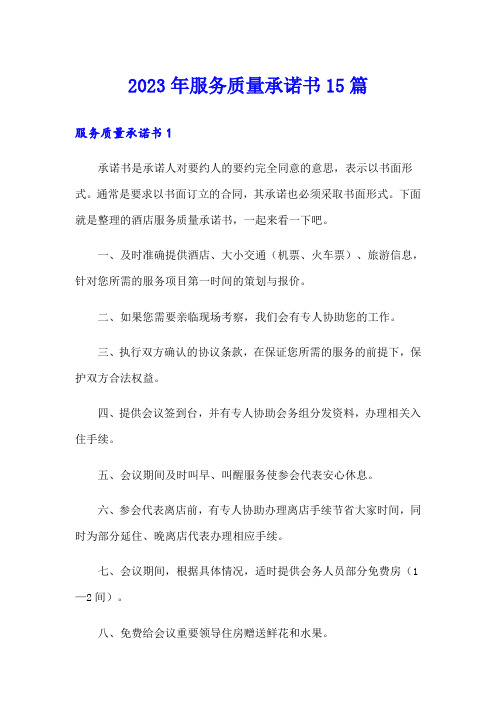 2023 年服务质量承诺书 15 篇

服务质量承诺书 1

承诺书是承诺人对要约人的要约完全同意的意思，表示以书面形式。通常是要求以书面订立的合同，其承诺也必须采取书面形式。下面就是整理的酒店服务质量承诺书，一起来看一下吧。

一、及时准确提供酒店、大小交通（机票、火车票）、旅游信息，针对您所需的服务项目第一时间的策划与报价。

二、如果您需要亲临现场考察，我们会有专人协助您的工作。

三、执行双方确认的协议条款，在保证您所需的服务的前提下，保护双方合法权益。

四、提供会议签到台，并有专人协助会务组分发资料，办理相关入住手续。

五、会议期间及时叫早、叫醒服务使参会代表安心休息。

六、参会代表离店前，有专人协助办理离店手续节省大家时间，同时为部分延住、晚离店代表办理相应手续。

七、会议期间，根据具体情况，适时提供会务人员部分免费房（1—2 间）。

八、免费给会议重要领导住房赠送鲜花和水果。